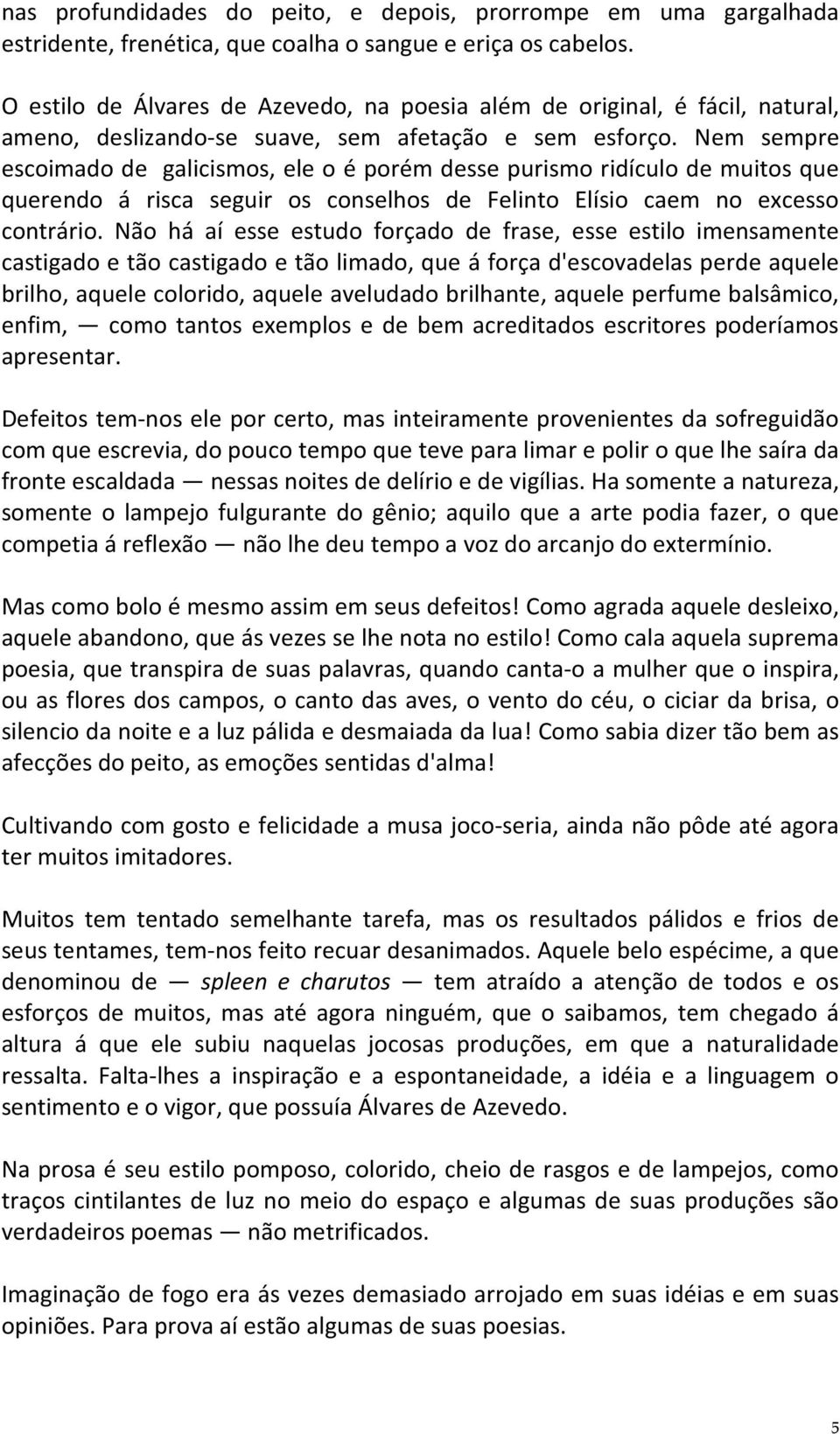 nas profundidades do peito, e depois, prorrompe em uma gargalhada estridente, frenética, que coalha o sangue e eriça os cabelos.

O estilo de Álvares de Azevedo, na poesia além de original, é fácil, natural, ameno, deslizando-se suave, sem afetação e sem esforço. Nem sempre escoimado de galicismos, ele o é porém desse purismo ridículo de muitos que querendo á risca seguir os conselhos de Felinto Elísio caem no excesso contrário. Não há aí esse estudo forçado de frase, esse estilo imensamente castigado e tão castigado e tão limado, que á força d'escovadelas perde aquele brilho, aquele colorido, aquele aveludado brilhante, aquele perfume balsâmico, enfim, — como tantos exemplos e de bem acreditados escritores poderíamos apresentar.

Defeitos tem-nos ele por certo, mas inteiramente provenientes da sofreguidão com que escrevia, do pouco tempo que teve para limar e polir o que lhe saíra da fronte escaldada — nessas noites de delírio e de vigílias. Ha somente a natureza, somente o lampejo fulgurante do gênio; aquilo que a arte podia fazer, o que competia á reflexão — não lhe deu tempo a voz do arcanjo do extermínio.

Mas como bolo é mesmo assim em seus defeitos! Como agrada aquele desleixo, aquele abandono, que ás vezes se lhe nota no estilo! Como cala aquela suprema poesia, que transpira de suas palavras, quando canta-o a mulher que o inspira, ou as flores dos campos, o canto das aves, o vento do céu, o ciciar da brisa, o silencio da noite e a luz pálida e desmaiada da lua! Como sabia dizer tão bem as afecções do peito, as emoções sentidas d'alma!

Cultivando com gosto e felicidade a musa joco-seria, ainda não pôde até agora ter muitos imitadores.

Muitos tem tentado semelhante tarefa, mas os resultados pálidos e frios de seus tentames, tem-nos feito recuar desanimados. Aquele belo espécime, a que denominou de — spleen e charutos — tem atraído a atenção de todos e os esforços de muitos, mas até agora ninguém, que o saibamos, tem chegado á altura á que ele subiu naquelas jocosas produções, em que a naturalidade ressalta. Falta-lhes a inspiração e a espontaneidade, a idéia e a linguagem o sentimento e o vigor, que possuía Álvares de Azevedo.

Na prosa é seu estilo pomposo, colorido, cheio de rasgos e de lampejos, como traços cintilantes de luz no meio do espaço e algumas de suas produções são verdadeiros poemas — não metrificados.

Imaginação de fogo era ás vezes demasiado arrojado em suas idéias e em suas opiniões. Para prova aí estão algumas de suas poesias.

5